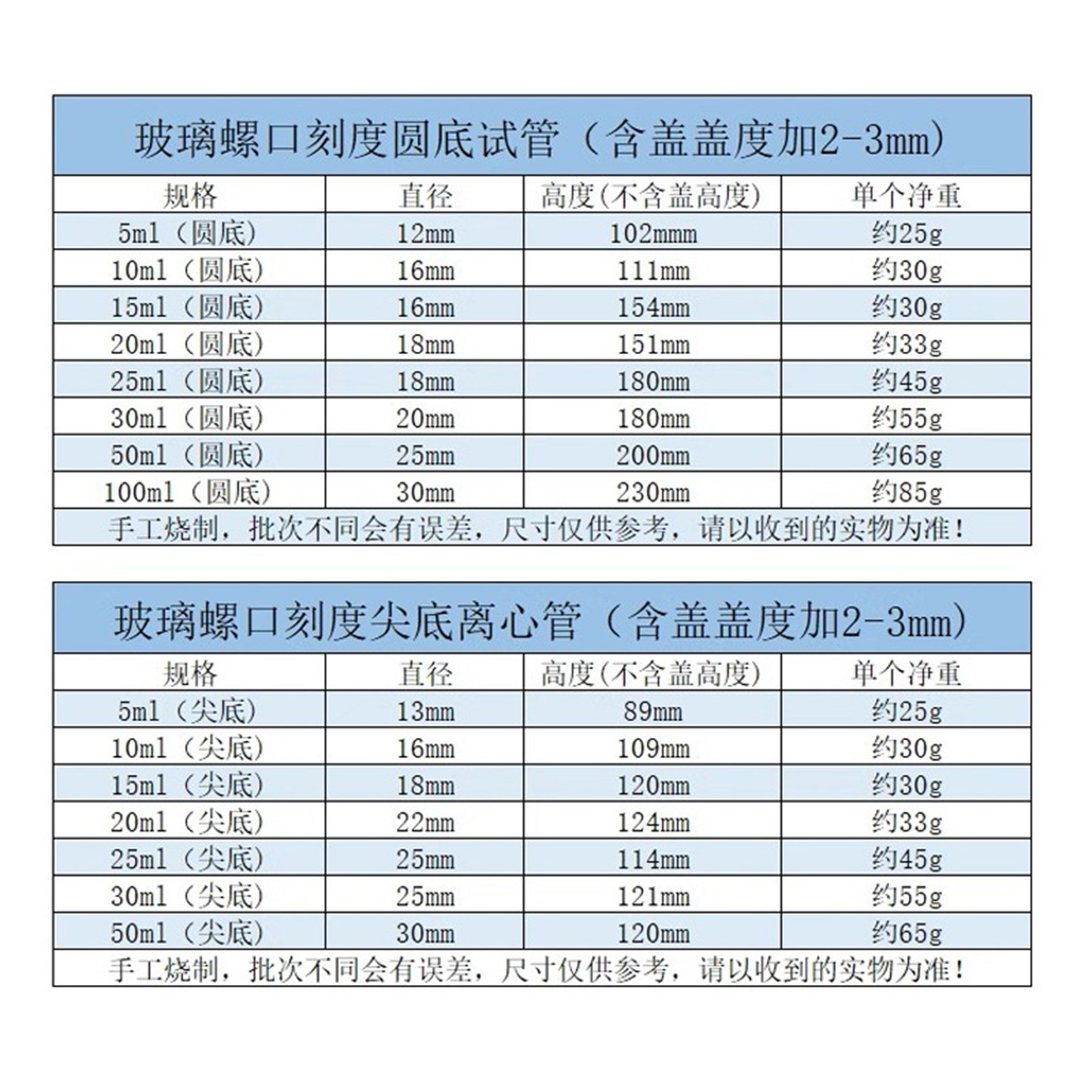 玻璃螺口刻度圆底试管（含盖盖度加2-3mm）

| 规格 | 直径 | 高度(不含盖高度) | 单个净重 |
|---|---|---|---|
| 5ml（圆底） | 12mm | 102mmm | 约25g |
| 10ml（圆底） | 16mm | 111mm | 约30g |
| 15ml（圆底） | 16mm | 154mm | 约30g |
| 20ml（圆底） | 18mm | 151mm | 约33g |
| 25ml（圆底） | 18mm | 180mm | 约45g |
| 30ml（圆底） | 20mm | 180mm | 约55g |
| 50ml（圆底） | 25mm | 200mm | 约65g |
| 100ml（圆底） | 30mm | 230mm | 约85g |

手工烧制，批次不同会有误差，尺寸仅供参考，请以收到的实物为准！

玻璃螺口刻度尖底离心管（含盖盖度加2-3mm）

| 规格 | 直径 | 高度(不含盖高度) | 单个净重 |
|---|---|---|---|
| 5ml（尖底） | 13mm | 89mm | 约25g |
| 10ml（尖底） | 16mm | 109mm | 约30g |
| 15ml（尖底） | 18mm | 120mm | 约30g |
| 20ml（尖底） | 22mm | 124mm | 约33g |
| 25ml（尖底） | 25mm | 114mm | 约45g |
| 30ml（尖底） | 25mm | 121mm | 约55g |
| 50ml（尖底） | 30mm | 120mm | 约65g |

手工烧制，批次不同会有误差，尺寸仅供参考，请以收到的实物为准！